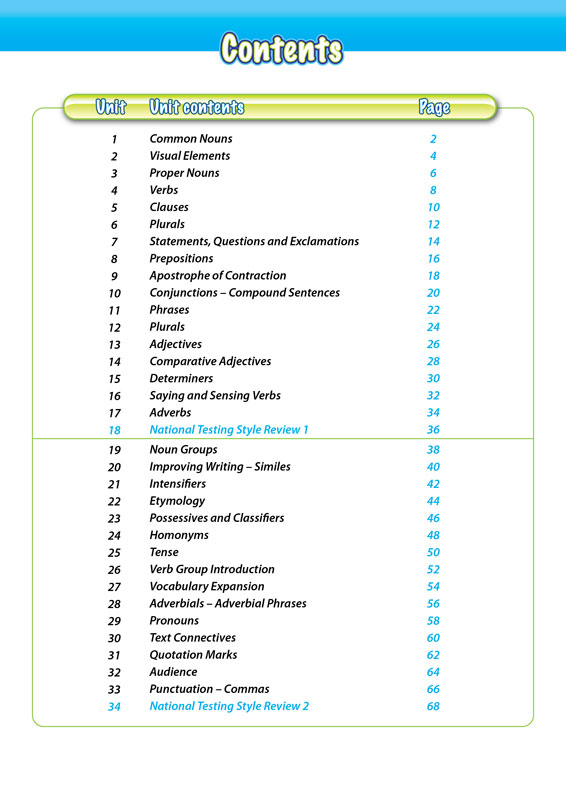 Contents

| Unit | Unit contents | Page |
|---|---|---|
| 1 | Common Nouns | 2 |
| 2 | Visual Elements | 4 |
| 3 | Proper Nouns | 6 |
| 4 | Verbs | 8 |
| 5 | Clauses | 10 |
| 6 | Plurals | 12 |
| 7 | Statements, Questions and Exclamations | 14 |
| 8 | Prepositions | 16 |
| 9 | Apostrophe of Contraction | 18 |
| 10 | Conjunctions – Compound Sentences | 20 |
| 11 | Phrases | 22 |
| 12 | Plurals | 24 |
| 13 | Adjectives | 26 |
| 14 | Comparative Adjectives | 28 |
| 15 | Determiners | 30 |
| 16 | Saying and Sensing Verbs | 32 |
| 17 | Adverbs | 34 |
| 18 | National Testing Style Review 1 | 36 |
| 19 | Noun Groups | 38 |
| 20 | Improving Writing – Similes | 40 |
| 21 | Intensifiers | 42 |
| 22 | Etymology | 44 |
| 23 | Possessives and Classifiers | 46 |
| 24 | Homonyms | 48 |
| 25 | Tense | 50 |
| 26 | Verb Group Introduction | 52 |
| 27 | Vocabulary Expansion | 54 |
| 28 | Adverbials – Adverbial Phrases | 56 |
| 29 | Pronouns | 58 |
| 30 | Text Connectives | 60 |
| 31 | Quotation Marks | 62 |
| 32 | Audience | 64 |
| 33 | Punctuation – Commas | 66 |
| 34 | National Testing Style Review 2 | 68 |